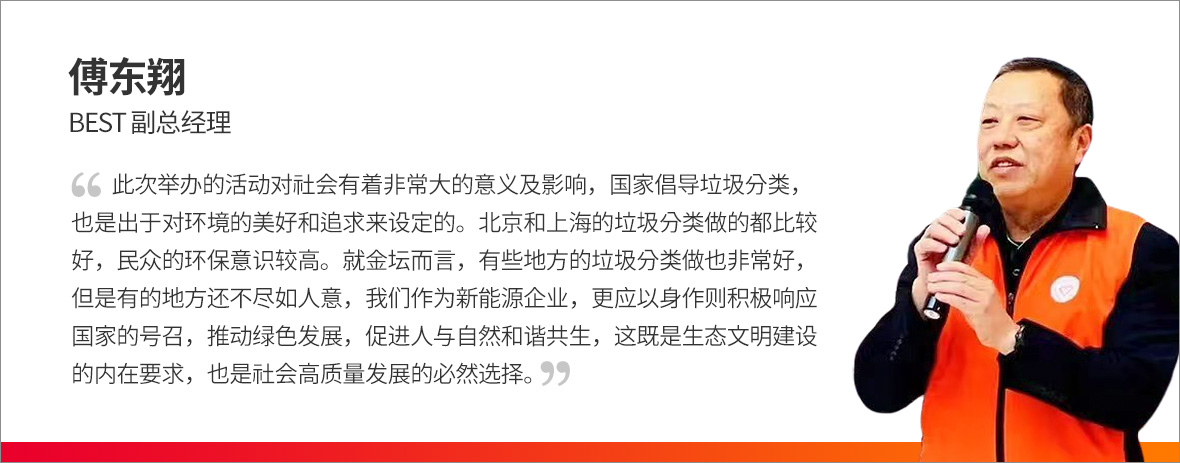 傅东翔
BEST副总经理

“此次举办的活动对社会有着非常大的意义及影响，国家倡导垃圾分类，也是出于对环境的美好和追求来设定的。北京和上海的垃圾分类做的都比较好，民众的环保意识较高。就金坛而言，有些地方的垃圾分类做也非常好，但是有的地方还不尽如人意，我们作为新能源企业，更应以身作则积极响应国家的号召，推动绿色发展，促进人与自然和谐共生，这既是生态文明建设的内在要求，也是社会高质量发展的必然选择。”